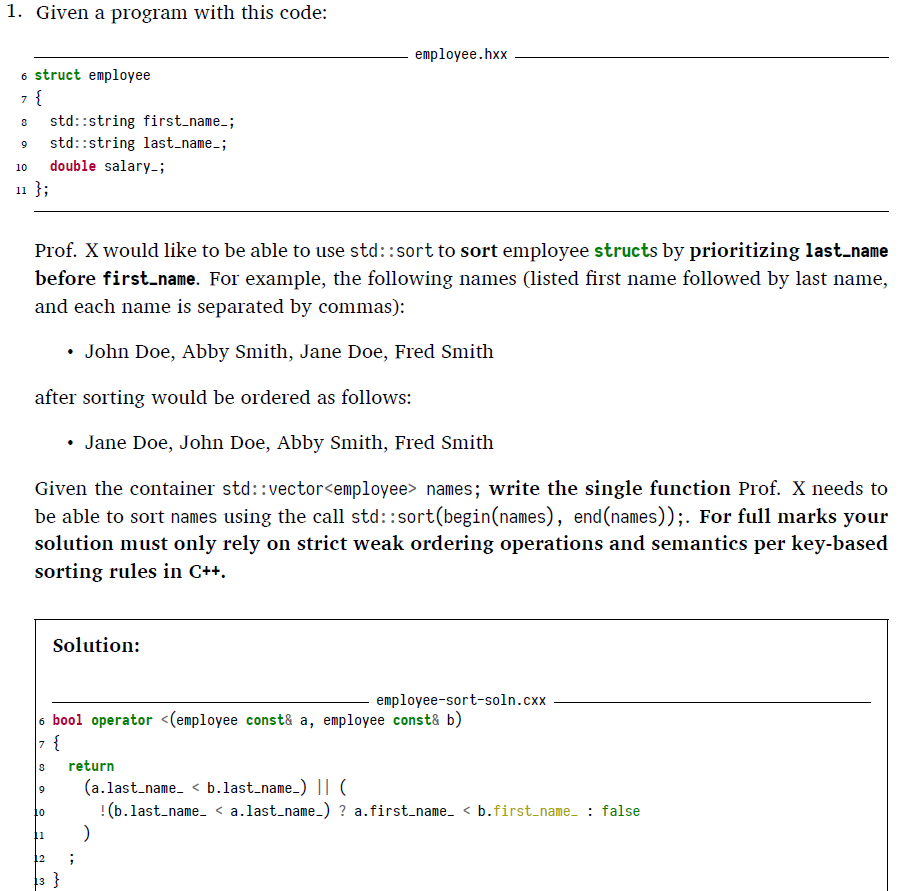 1. Given a program with this code:

employee.hxx

6 struct employee
7 {
8 std::string first_name_;
9 std::string last_name_;
10 double salary_;
11 };

Prof. X would like to be able to use std::sort to sort employee structs by prioritizing last_name before first_name. For example, the following names (listed first name followed by last name, and each name is separated by commas):

• John Doe, Abby Smith, Jane Doe, Fred Smith

after sorting would be ordered as follows:

• Jane Doe, John Doe, Abby Smith, Fred Smith

Given the container std::vector<employee> names; write the single function Prof. X needs to be able to sort names using the call std::sort(begin(names), end(names));. For full marks your solution must only rely on strict weak ordering operations and semantics per key-based sorting rules in C++.

Solution:

employee-sort-soln.cxx

6 bool operator <(employee const& a, employee const& b)
7 {
8 return
9 (a.last_name_ < b.last_name_) || (
10 !(b.last_name_ < a.last_name_) ? a.first_name_ < b.first_name_ : false
11 )
12 ;
13 }